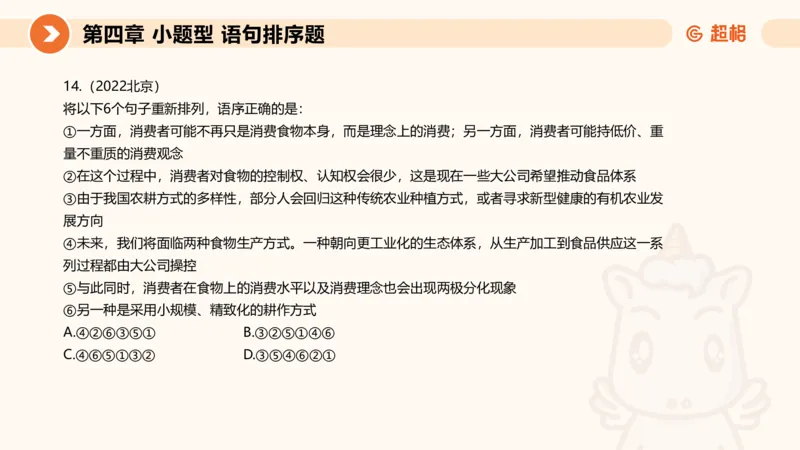 第四章 小题型 语句排序题

超格

14.（2022北京）
将以下6个句子重新排列，语序正确的是：
①一方面，消费者可能不再只是消费食物本身，而是理念上的消费；另一方面，消费者可能持低价、重量不重质的消费观念
②在这个过程中，消费者对食物的控制权、认知权会很少，这是现在一些大公司希望推动食品体系
③由于我国农耕方式的多样性，部分人会回归这种传统农业种植方式，或者寻求新型健康的有机农业发展方向
④未来，我们将面临两种食物生产方式。一种朝向更工业化的生态体系，从生产加工到食品供应这一系列过程都由大公司操控
⑤与此同时，消费者在食物上的消费水平以及消费理念也会出现两极分化现象
⑥另一种是采用小规模、精致化的耕作方式
A.④②⑥③⑤①
B.③②⑤①④⑥
C.④⑥⑤①③②
D.③⑤④⑥②①